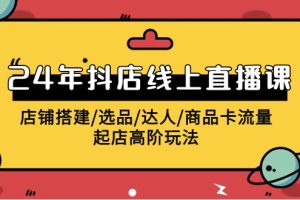 24年抖店线上直播课

店铺搭建/选品/达人/商品卡流量
起店高阶玩法